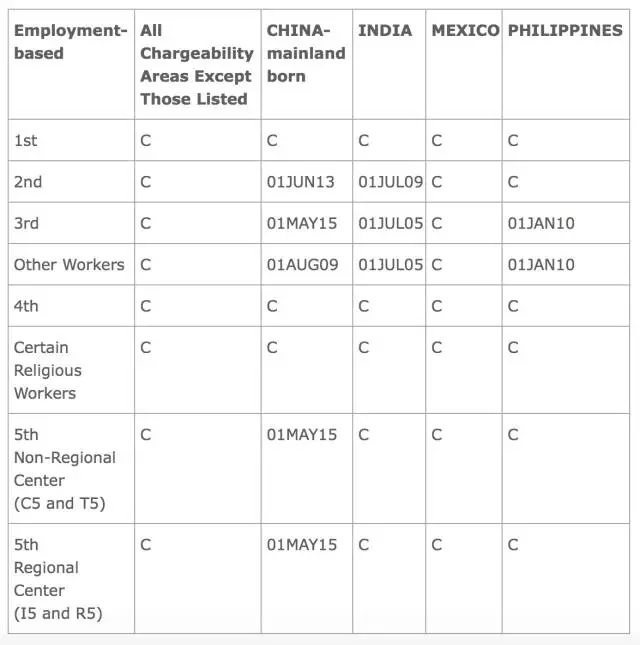 | Employment-based | All Chargeability Areas Except Those Listed | CHINA-mainland born | INDIA | MEXICO | PHILIPPINES |
|---|---|---|---|---|---|
| 1st | C | C | C | C | C |
| 2nd | C | 01JUN13 | 01JUL09 | C | C |
| 3rd | C | 01MAY15 | 01JUL05 | C | 01JAN10 |
| Other Workers | C | 01AUG09 | 01JUL05 | C | 01JAN10 |
| 4th | C | C | C | C | C |
| Certain Religious Workers | C | C | C | C | C |
| 5th Non-Regional Center (C5 and T5) | C | 01MAY15 | C | C | C |
| 5th Regional Center (I5 and R5) | C | 01MAY15 | C | C | C |